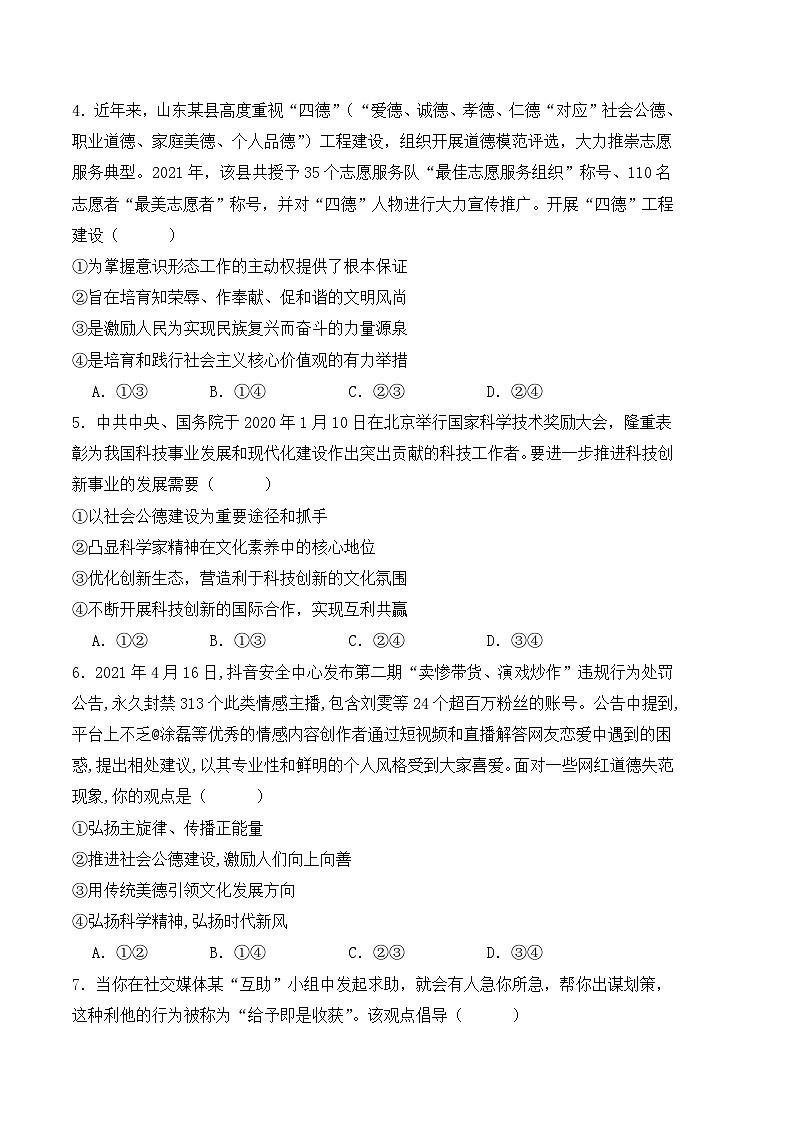 4. 近年来，山东某县高度重视“四德”（“爱德、诚德、孝德、仁德“对应”社会公德、职业道德、家庭美德、个人品德”）工程建设，组织开展道德模范评选，大力推崇志愿服务典型。2021 年，该县共授予 35 个志愿服务队“最佳志愿服务组织”称号、110 名志愿者“最美志愿者”称号，并对“四德”人物进行大力宣传推广。开展“四德”工程建设（　　）

①为掌握意识形态工作的主动权提供了根本保证

②旨在培育知荣辱、作奉献、促和谐的文明风尚

③是激励人民为实现民族复兴而奋斗的力量源泉

④是培育和践行社会主义核心价值观的有力举措

A. ①③　　B. ①④　　C. ②③　　D. ②④

5. 中共中央、国务院于 2020 年 1 月 10 日在北京举行国家科学技术奖励大会，隆重表彰为我国科技事业发展和现代化建设作出突出贡献的科技工作者。要进一步推进科技创新事业的发展需要（　　）

①以社会公德建设为重要途径和抓手

②凸显科学家精神在文化素养中的核心地位

③优化创新生态，营造利于科技创新的文化氛围

④不断开展科技创新的国际合作，实现互利共赢

A. ①②　　B. ①③　　C. ②④　　D. ③④

6. 2021 年 4 月 16 日,抖音安全中心发布第二期“卖惨带货、演戏炒作”违规行为处罚公告,永久封禁 313 个此类情感主播,包含刘雯等 24 个超百万粉丝的账号。公告中提到,平台上不乏@涂磊等优秀的情感内容创作者通过短视频和直播解答网友恋爱中遇到的困惑,提出相处建议,以其专业性和鲜明的个人风格受到大家喜爱。面对一些网红道德失范现象,你的观点是（　　）

①弘扬主旋律、传播正能量

②推进社会公德建设,激励人们向上向善

③用传统美德引领文化发展方向

④弘扬科学精神,弘扬时代新风

A. ①②　　B. ①④　　C. ②③　　D. ③④

7. 当你在社交媒体某“互助”小组中发起求助，就会有人急你所急，帮你出谋划策，这种利他的行为被称为“给予即是收获”。该观点倡导（　　）